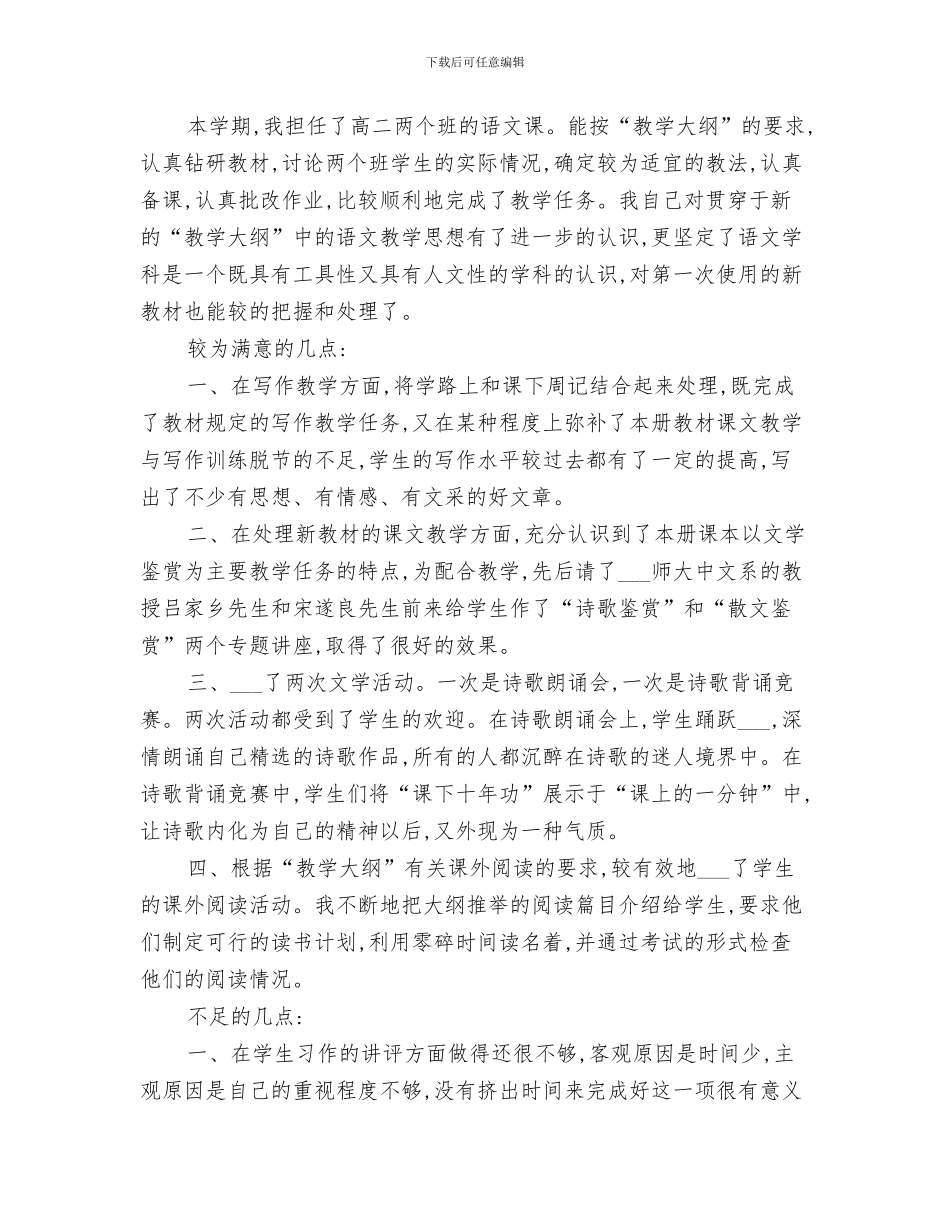 下载后可任意编辑

本学期,我担任了高二两个班的语文课。能按“教学大纲”的要求,认真钻研教材,讨论两个班学生的实际情况,确定较为适宜的教法,认真备课,认真批改作业,比较顺利地完成了教学任务。我自己对贯穿于新的“教学大纲”中的语文教学思想有了进一步的认识,更坚定了语文学科是一个既具有工具性又具有人文性的学科的认识,对第一次使用的新教材也能较的把握和处理了。

较为满意的几点:

一、在写作教学方面,将学路上和课下周记结合起来处理,既完成了教材规定的写作教学任务,又在某种程度上弥补了本册教材课文教学与写作训练脱节的不足,学生的写作水平较过去都有了一定的提高,写出了不少有思想、有情感、有文采的好文章。

二、在处理新教材的课文教学方面,充分认识到了本册课本以文学鉴赏为主要教学任务的特点,为配合教学,先后请了___师大中文系的教授吕家乡先生和宋遂良先生前来给学生作了“诗歌鉴赏”和“散文鉴赏”两个专题讲座,取得了很好的效果。

三、___了两次文学活动。一次是诗歌朗诵会,一次是诗歌背诵竞赛。两次活动都受到了学生的欢迎。在诗歌朗诵会上,学生踊跃___,深情朗诵自己精选的诗歌作品,所有的人都沉醉在诗歌的迷人境界中。在诗歌背诵竞赛中,学生们将“课下十年功”展示于“课上的一分钟”中,让诗歌内化为自己的精神以后,又外现为一种气质。

四、根据“教学大纲”有关课外阅读的要求,较有效地___了学生的课外阅读活动。我不断地把大纲推举的阅读篇目介绍给学生,要求他们制定可行的读书计划,利用零碎时间读名着,并通过考试的形式检查他们的阅读情况。

不足的几点:

一、在学生习作的讲评方面做得还很不够,客观原因是时间少,主观原因是自己的重视程度不够,没有挤出时间来完成好这一项很有意义